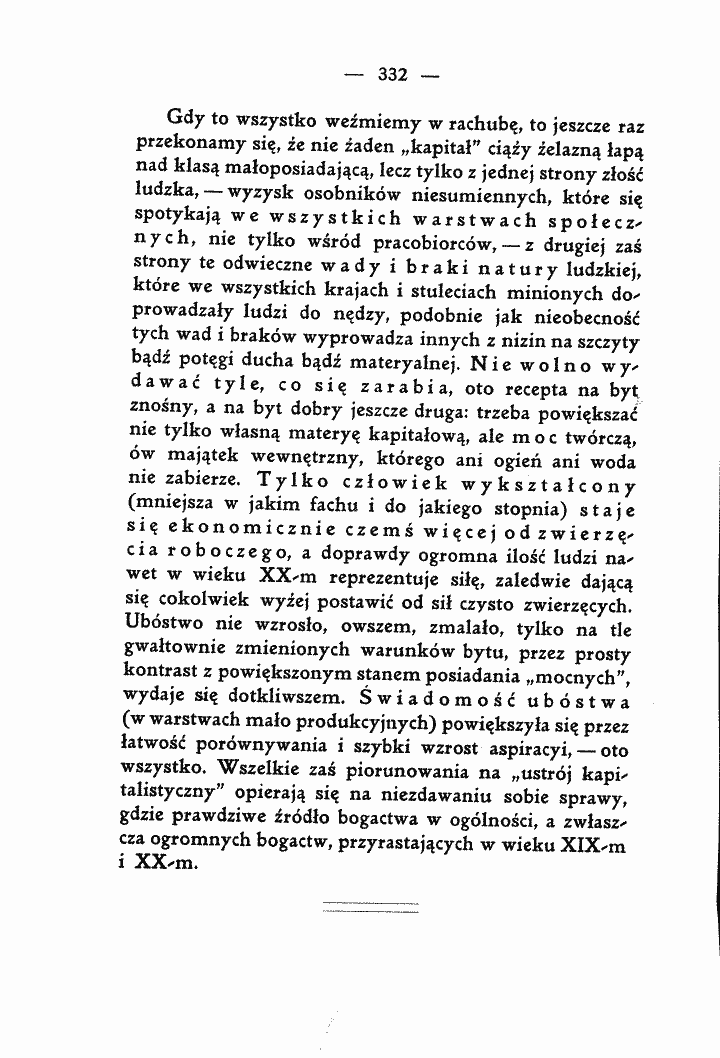 — 332 —

Gdy to wszystko weźmiemy w rachubę, to jeszcze raz przekonamy się, że nie żaden „kapitał" ciąży żelazną łapą nad klasą małoposiadającą, lecz tylko z jednej strony złość ludzka, — wyzysk osobników niesumiennych, które się spotykają we wszystkich warstwach społecznych, nie tylko wśród pracobiorców, — z drugiej zaś strony te odwieczne wady i braki natury ludzkiej, które we wszystkich krajach i stuleciach minionych doprowadzały ludzi do nędzy, podobnie jak nieobecność tych wad i braków wyprowadza innych z nizin na szczyty bądź potęgi ducha bądź materyalnej. Nie wolno wydawać tyle, co się zarabia, oto recepta na byt znośny, a na byt dobry jeszcze druga: trzeba powiększać nie tylko własną materyę kapitałową, ale moc twórczą, ów majątek wewnętrzny, którego ani ogień ani woda nie zabierze. Tylko człowiek wykształcony (mniejsza w jakim fachu i do jakiego stopnia) staje się ekonomicznie czemś więcej od zwierzęcia roboczego, a doprawdy ogromna ilość ludzi nawet w wieku XX-m reprezentuje siłę, zaledwie dającą się cokolwiek wyżej postawić od sił czysto zwierzęcych. Ubóstwo nie wzrosło, owszem, zmalało, tylko na tle gwałtownie zmienionych warunków bytu, przez prosty kontrast z powiększonym stanem posiadania „mocnych", wydaje się dotkliwszem. Świadomość ubóstwa (w warstwach mało produkcyjnych) powiększyła się przez łatwość porównywania i szybki wzrost aspiracyi, — oto wszystko. Wszelkie zaś piorunowania na „ustrój kapitalistyczny" opierają się na niezdawaniu sobie sprawy, gdzie prawdziwe źródło bogactwa w ogólności, a zwłaszcza ogromnych bogactw, przyrastających w wieku XIX-m i XX-m.